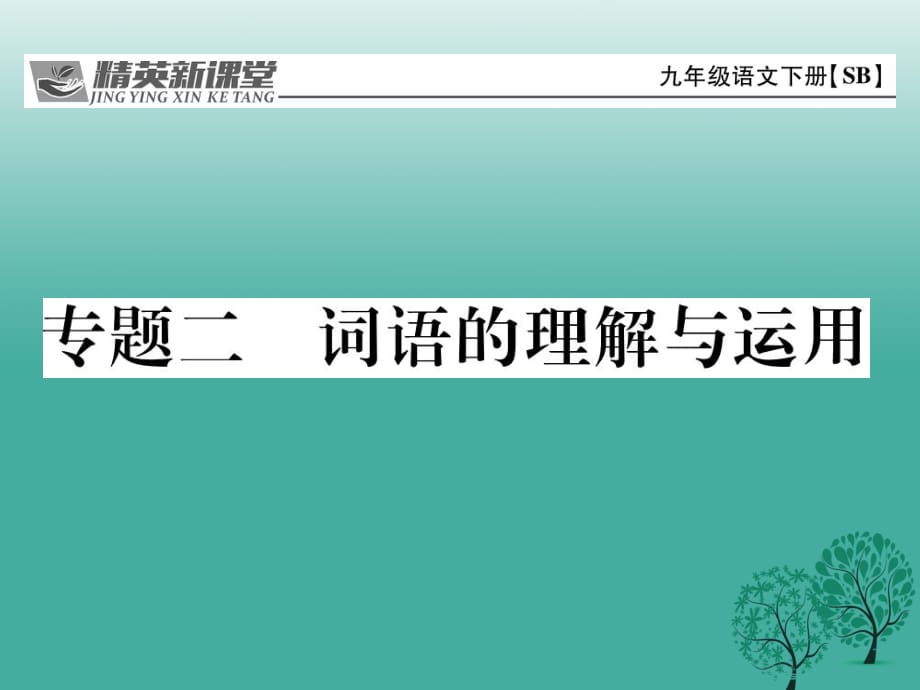 精英新课堂
JING YING XIN KE TANG

九年级语文下册【SB】

专题二　词语的理解与运用